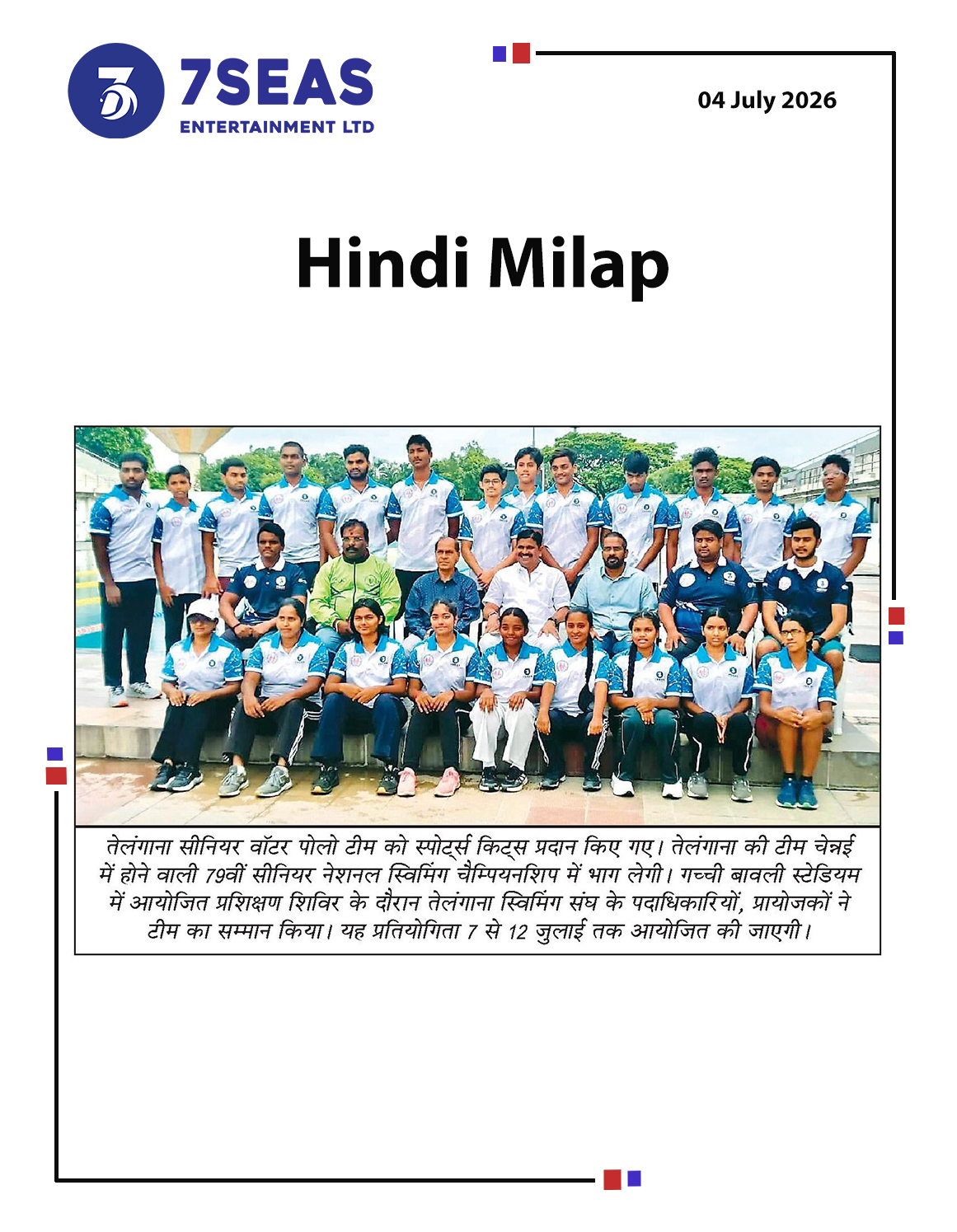 7SEAS
ENTERTAINMENT LTD

04 July 2026

Hindi Milap

तेलंगाना सीनियर वॉटर पोलो टीम को स्पोर्ट्स किट्स प्रदान किए गए। तेलंगाना की टीम चेन्नई में होने वाली 79वीं सीनियर नेशनल स्विमिंग चैम्पियनशिप में भाग लेगी। गच्ची बावली स्टेडियम में आयोजित प्रशिक्षण शिविर के दौरान तेलंगाना स्विमिंग संघ के पदाधिकारियों, प्रायोजकों ने टीम का सम्मान किया। यह प्रतियोगिता 7 से 12 जुलाई तक आयोजित की जाएगी।